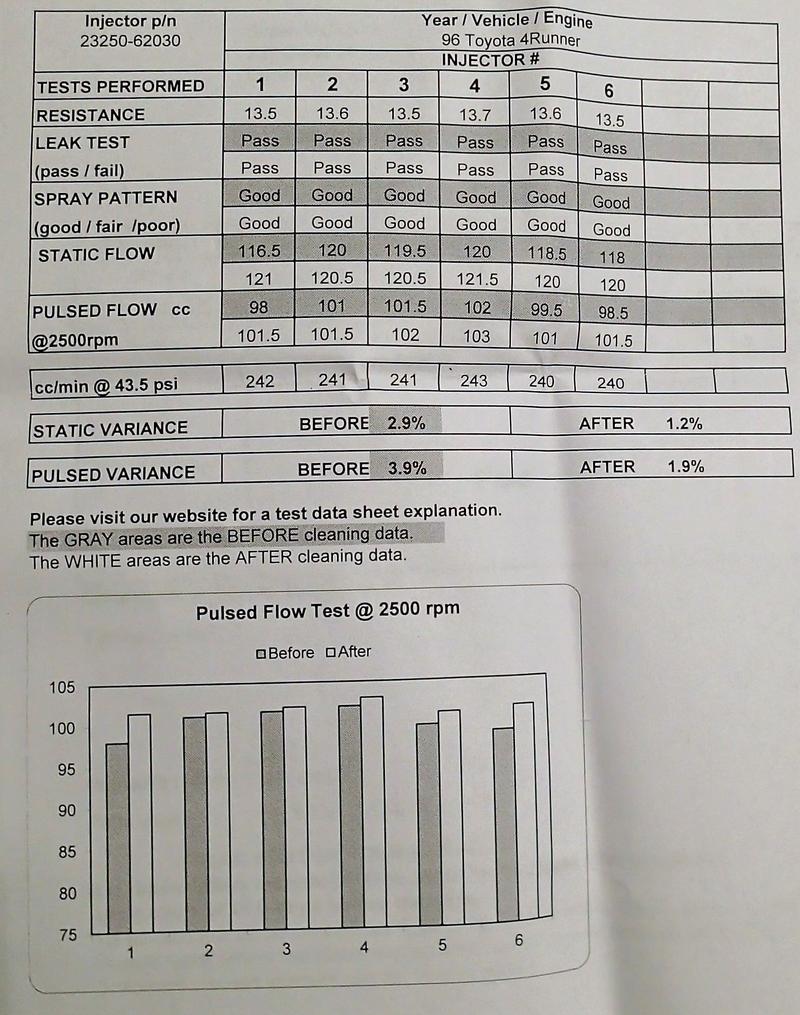 | Injector p/n 23250-62030 | Year / Vehicle / Engine 96 Toyota 4Runner | | | | | | | |
|---|---|---|---|---|---|---|---|---|
| | INJECTOR # | | | | | | | |
| TESTS PERFORMED | 1 | 2 | 3 | 4 | 5 | 6 | | |
| RESISTANCE | 13.5 | 13.6 | 13.5 | 13.7 | 13.6 | 13.5 | | |
| LEAK TEST | Pass | Pass | Pass | Pass | Pass | Pass | | |
| (pass / fail) | Pass | Pass | Pass | Pass | Pass | Pass | | |
| SPRAY PATTERN | Good | Good | Good | Good | Good | Good | | |
| (good / fair /poor) | Good | Good | Good | Good | Good | Good | | |
| STATIC FLOW | 116.5 | 120 | 119.5 | 120 | 118.5 | 118 | | |
| | 121 | 120.5 | 120.5 | 121.5 | 120 | 120 | | |
| PULSED FLOW cc | 98 | 101 | 101.5 | 102 | 99.5 | 98.5 | | |
| @2500rpm | 101.5 | 101.5 | 102 | 103 | 101 | 101.5 | | |

| cc/min @ 43.5 psi | 242 | 241 | 241 | 243 | 240 | 240 | | |
|---|---|---|---|---|---|---|---|---|

| STATIC VARIANCE | BEFORE 2.9% | AFTER 1.2% |
|---|---|---|

| PULSED VARIANCE | BEFORE 3.9% | AFTER 1.9% |
|---|---|---|

Please visit our website for a test data sheet explanation.
The GRAY areas are the BEFORE cleaning data.
The WHITE areas are the AFTER cleaning data.

Pulsed Flow Test @ 2500 rpm

Before After

105
100
95
90
85
80
75

1 2 3 4 5 6